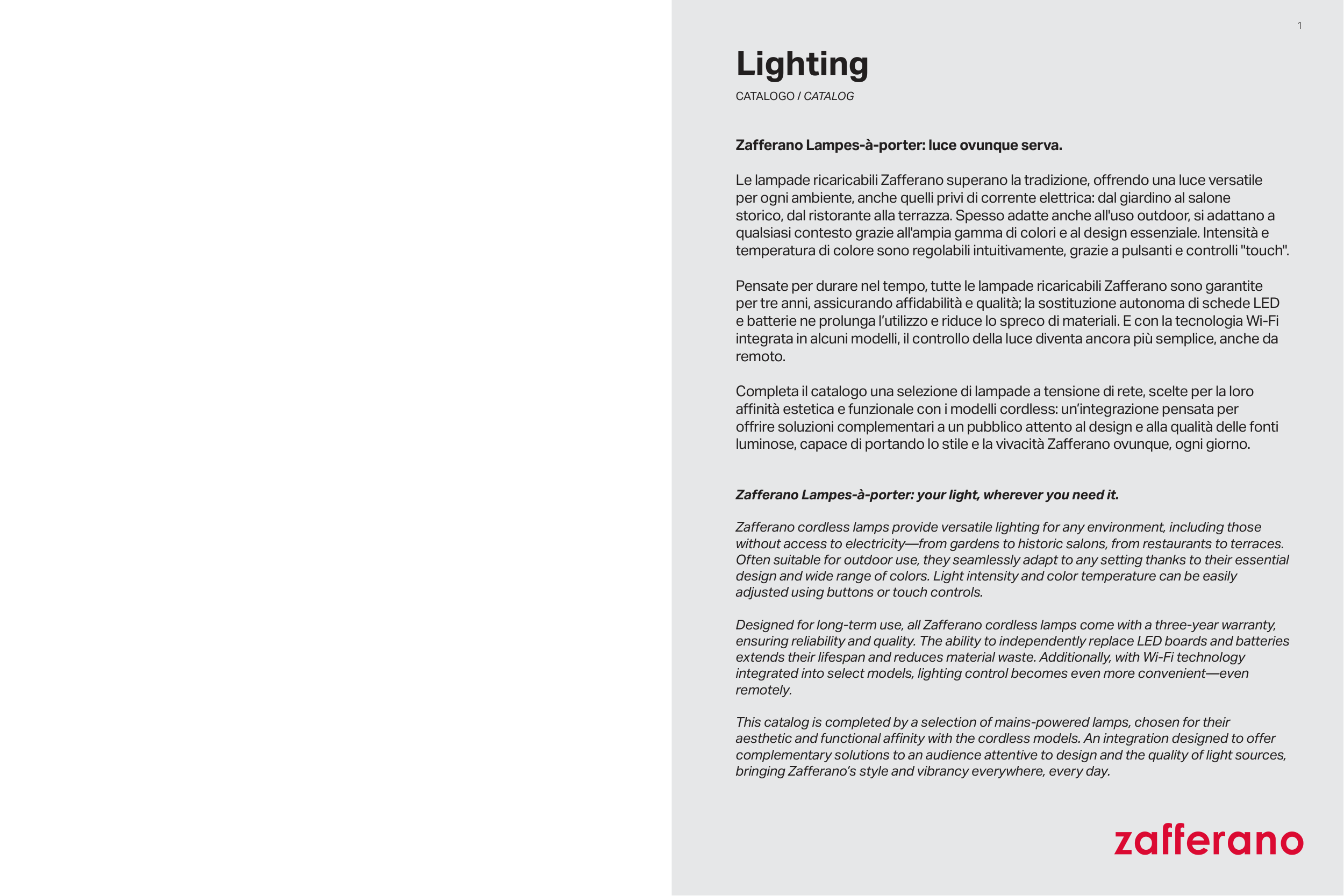 1

Lighting

CATALOGO / CATALOG

Zafferano Lampes-à-porter: luce ovunque serva.

Le lampade ricaricabili Zafferano superano la tradizione, offrendo una luce versatile per ogni ambiente, anche quelli privi di corrente elettrica: dal giardino al salone storico, dal ristorante alla terrazza. Spesso adatte anche all'uso outdoor, si adattano a qualsiasi contesto grazie all'ampia gamma di colori e al design essenziale. Intensità e temperatura di colore sono regolabili intuitivamente, grazie a pulsanti e controlli "touch".

Pensate per durare nel tempo, tutte le lampade ricaricabili Zafferano sono garantite per tre anni, assicurando affidabilità e qualità; la sostituzione autonoma di schede LED e batterie ne prolunga l'utilizzo e riduce lo spreco di materiali. E con la tecnologia Wi-Fi integrata in alcuni modelli, il controllo della luce diventa ancora più semplice, anche da remoto.

Completa il catalogo una selezione di lampade a tensione di rete, scelte per la loro affinità estetica e funzionale con i modelli cordless: un'integrazione pensata per offrire soluzioni complementari a un pubblico attento al design e alla qualità delle fonti luminose, capace di portando lo stile e la vivacità Zafferano ovunque, ogni giorno.

Zafferano Lampes-à-porter: your light, wherever you need it.

Zafferano cordless lamps provide versatile lighting for any environment, including those without access to electricity—from gardens to historic salons, from restaurants to terraces. Often suitable for outdoor use, they seamlessly adapt to any setting thanks to their essential design and wide range of colors. Light intensity and color temperature can be easily adjusted using buttons or touch controls.

Designed for long-term use, all Zafferano cordless lamps come with a three-year warranty, ensuring reliability and quality. The ability to independently replace LED boards and batteries extends their lifespan and reduces material waste. Additionally, with Wi-Fi technology integrated into select models, lighting control becomes even more convenient—even remotely.

This catalog is completed by a selection of mains-powered lamps, chosen for their aesthetic and functional affinity with the cordless models. An integration designed to offer complementary solutions to an audience attentive to design and the quality of light sources, bringing Zafferano's style and vibrancy everywhere, every day.

zafferano